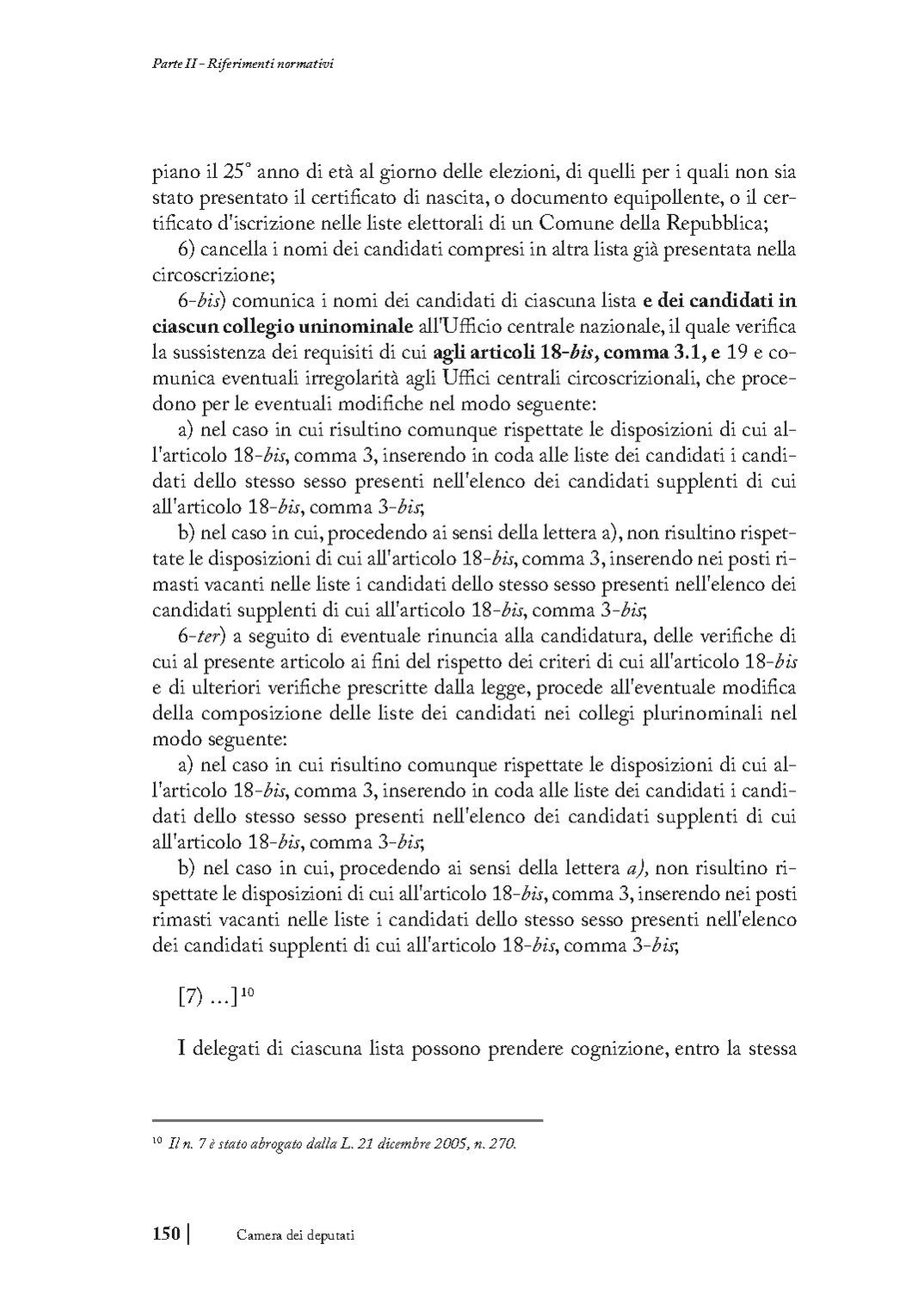 Parte II - Riferimenti normativi

piano il 25° anno di età al giorno delle elezioni, di quelli per i quali non sia stato presentato il certificato di nascita, o documento equipollente, o il certificato d'iscrizione nelle liste elettorali di un Comune della Repubblica;

6) cancella i nomi dei candidati compresi in altra lista già presentata nella circoscrizione;

6-bis) comunica i nomi dei candidati di ciascuna lista e dei candidati in ciascun collegio uninominale all'Ufficio centrale nazionale, il quale verifica la sussistenza dei requisiti di cui agli articoli 18-bis, comma 3.1, e 19 e comunica eventuali irregolarità agli Uffici centrali circoscrizionali, che procedono per le eventuali modifiche nel modo seguente:

a) nel caso in cui risultino comunque rispettate le disposizioni di cui all'articolo 18-bis, comma 3, inserendo in coda alle liste dei candidati i candidati dello stesso sesso presenti nell'elenco dei candidati supplenti di cui all'articolo 18-bis, comma 3-bis;

b) nel caso in cui, procedendo ai sensi della lettera a), non risultino rispettate le disposizioni di cui all'articolo 18-bis, comma 3, inserendo nei posti rimasti vacanti nelle liste i candidati dello stesso sesso presenti nell'elenco dei candidati supplenti di cui all'articolo 18-bis, comma 3-bis;

6-ter) a seguito di eventuale rinuncia alla candidatura, delle verifiche di cui al presente articolo ai fini del rispetto dei criteri di cui all'articolo 18-bis e di ulteriori verifiche prescritte dalla legge, procede all'eventuale modifica della composizione delle liste dei candidati nei collegi plurinominali nel modo seguente:

a) nel caso in cui risultino comunque rispettate le disposizioni di cui all'articolo 18-bis, comma 3, inserendo in coda alle liste dei candidati i candidati dello stesso sesso presenti nell'elenco dei candidati supplenti di cui all'articolo 18-bis, comma 3-bis;

b) nel caso in cui, procedendo ai sensi della lettera a), non risultino rispettate le disposizioni di cui all'articolo 18-bis, comma 3, inserendo nei posti rimasti vacanti nelle liste i candidati dello stesso sesso presenti nell'elenco dei candidati supplenti di cui all'articolo 18-bis, comma 3-bis;

[7) ...]$^{10}$

I delegati di ciascuna lista possono prendere cognizione, entro la stessa

$^{10}$ Il n. 7 è stato abrogato dalla L. 21 dicembre 2005, n. 270.

150 | Camera dei deputati